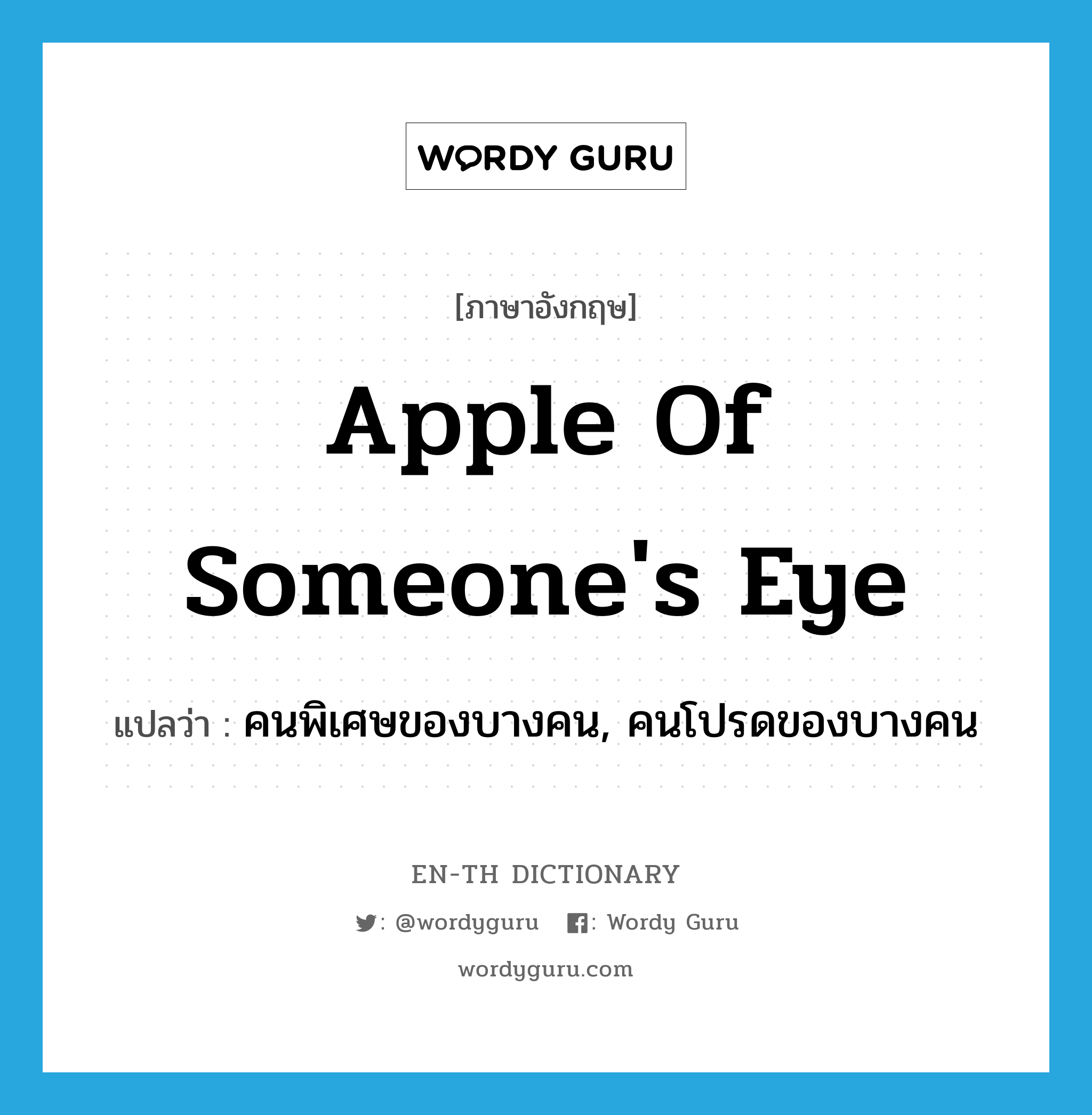 WORDY GURU

[ภาษาอังกฤษ]

Apple Of Someone's Eye

แปลว่า : คนพิเศษของบางคน, คนโปรดของบางคน

EN-TH DICTIONARY

: @wordyguru : Wordy Guru

wordyguru.com